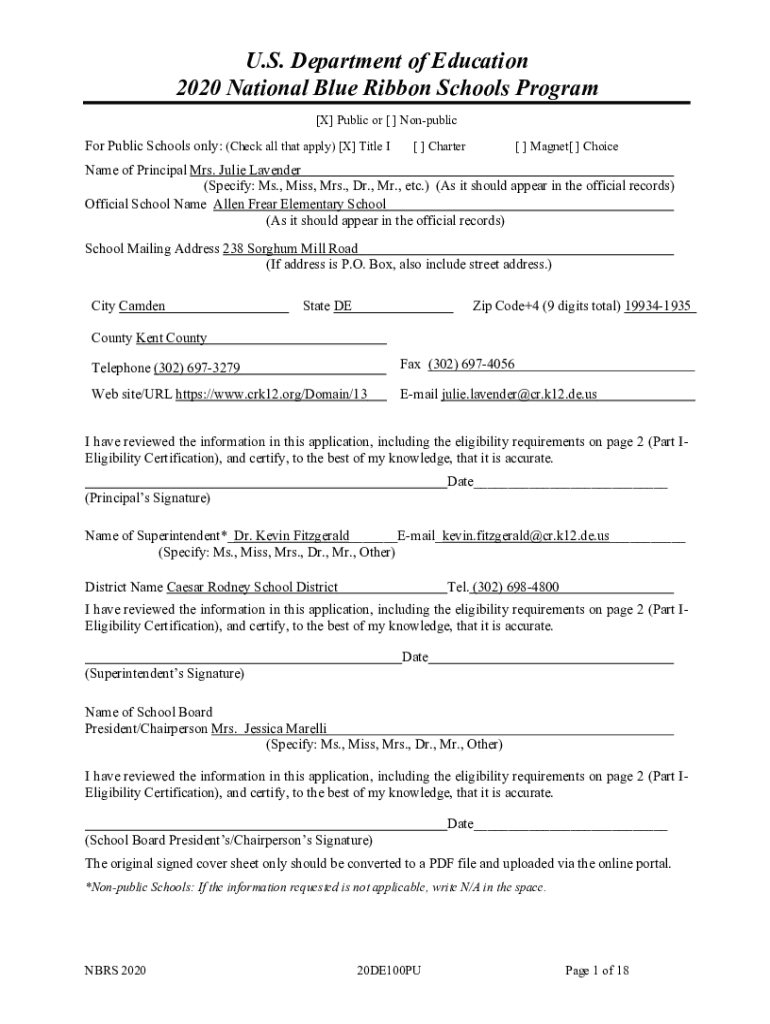 U.S. Department of Education
2020 National Blue Ribbon Schools Program

[X] Public or [ ] Non-public

For Public Schools only: (Check all that apply) [X] Title I [ ] Charter [ ] Magnet[ ] Choice

Name of Principal Mrs. Julie Lavender
(Specify: Ms., Miss, Mrs., Dr., Mr., etc.) (As it should appear in the official records)
Official School Name Allen Frear Elementary School
(As it should appear in the official records)

School Mailing Address 238 Sorghum Mill Road
(If address is P.O. Box, also include street address.)

City Camden State DE Zip Code+4 (9 digits total) 19934-1935

County Kent County

Telephone (302) 697-3279 Fax (302) 697-4056

Web site/URL https://www.crk12.org/Domain/13 E-mail julie.lavender@cr.k12.de.us

I have reviewed the information in this application, including the eligibility requirements on page 2 (Part I-Eligibility Certification), and certify, to the best of my knowledge, that it is accurate.

Date
(Principal's Signature)

Name of Superintendent* Dr. Kevin Fitzgerald E-mail kevin.fitzgerald@cr.k12.de.us
(Specify: Ms., Miss, Mrs., Dr., Mr., Other)

District Name Caesar Rodney School District Tel. (302) 698-4800

I have reviewed the information in this application, including the eligibility requirements on page 2 (Part I-Eligibility Certification), and certify, to the best of my knowledge, that it is accurate.

Date
(Superintendent's Signature)

Name of School Board
President/Chairperson Mrs. Jessica Marelli
(Specify: Ms., Miss, Mrs., Dr., Mr., Other)

I have reviewed the information in this application, including the eligibility requirements on page 2 (Part I-Eligibility Certification), and certify, to the best of my knowledge, that it is accurate.

Date
(School Board President's/Chairperson's Signature)

The original signed cover sheet only should be converted to a PDF file and uploaded via the online portal.

*Non-public Schools: If the information requested is not applicable, write N/A in the space.

NBRS 2020 20DE100PU Page 1 of 18